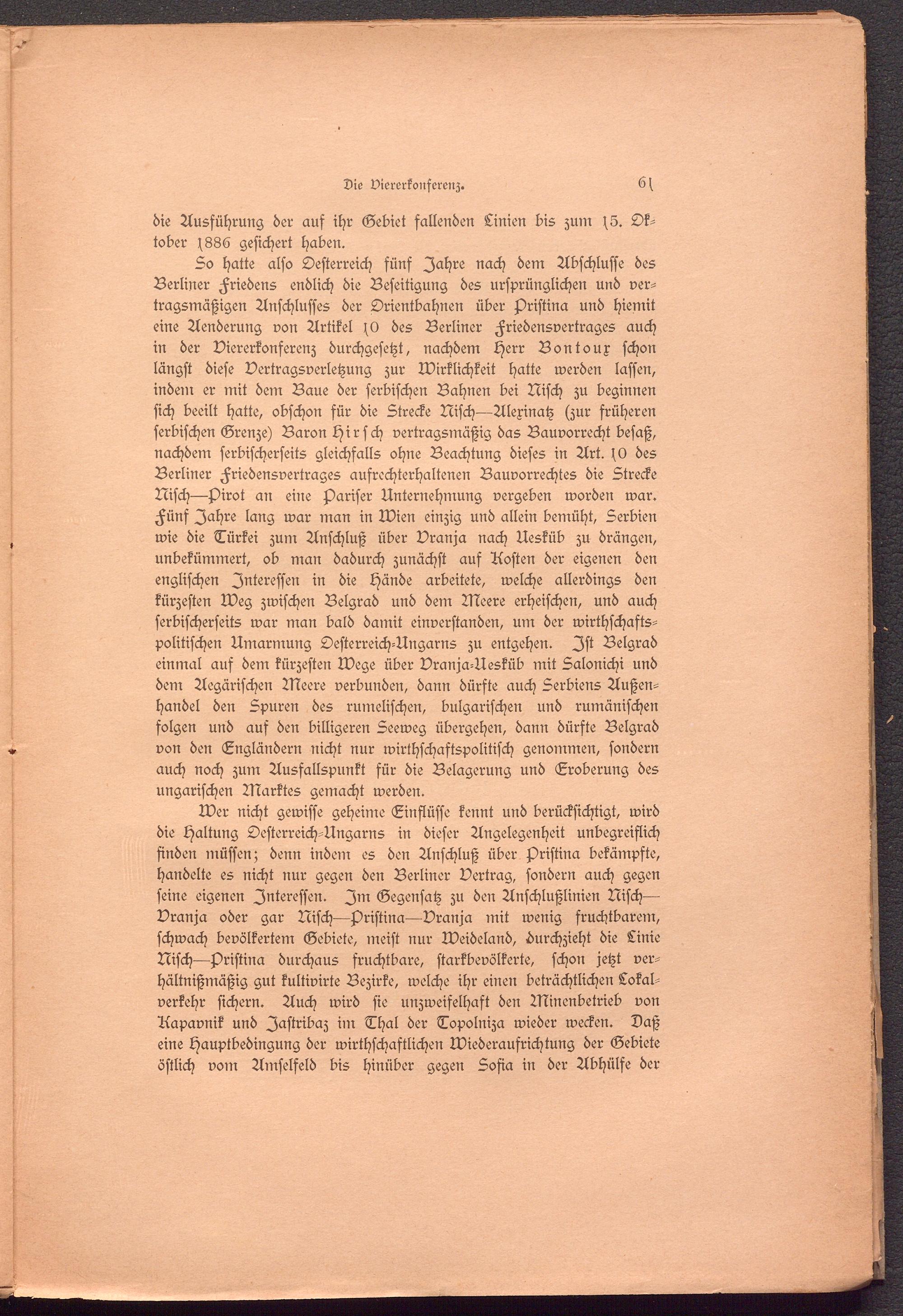 Die Viererkonferenz. 61

die Ausführung der auf ihr Gebiet fallenden Linien bis zum 15. Oktober 1886 gesichert haben.

So hatte also Oesterreich fünf Jahre nach dem Abschlusse des Berliner Friedens endlich die Beseitigung des ursprünglichen und vertragsmäßigen Anschlusses der Orientbahnen über Pristina und hiemit eine Aenderung von Artikel 10 des Berliner Friedensvertrages auch in der Viererkonferenz durchgesetzt, nachdem Herr Bontoux schon längst diese Vertragsverletzung zur Wirklichkeit hatte werden lassen, indem er mit dem Baue der serbischen Bahnen bei Nisch zu beginnen sich beeilt hatte, obschon für die Strecke Nisch—Alexinatz (zur früheren serbischen Grenze) Baron Hirsch vertragsmäßig das Bauvorrecht besaß, nachdem serbischerseits gleichfalls ohne Beachtung dieses in Art. 10 des Berliner Friedensvertrages aufrechterhaltenen Bauvorrechtes die Strecke Nisch—Pirot an eine Pariser Unternehmung vergeben worden war. Fünf Jahre lang war man in Wien einzig und allein bemüht, Serbien wie die Türkei zum Anschluß über Vranja nach Uesküb zu drängen, unbekümmert, ob man dadurch zunächst auf Kosten der eigenen den englischen Interessen in die Hände arbeitete, welche allerdings den kürzesten Weg zwischen Belgrad und dem Meere erheischen, und auch serbischerseits war man bald damit einverstanden, um der wirthschaftspolitischen Umarmung Oesterreich-Ungarns zu entgehen. Ist Belgrad einmal auf dem kürzesten Wege über Vranja-Uesküb mit Salonichi und dem Aegärischen Meere verbunden, dann dürfte auch Serbiens Außenhandel den Spuren des rumelischen, bulgarischen und rumänischen folgen und auf den billigeren Seeweg übergehen, dann dürfte Belgrad von den Engländern nicht nur wirthschaftspolitisch genommen, sondern auch noch zum Ausfallspunkt für die Belagerung und Eroberung des ungarischen Marktes gemacht werden.

Wer nicht gewisse geheime Einflüsse kennt und berücksichtigt, wird die Haltung Oesterreich-Ungarns in dieser Angelegenheit unbegreiflich finden müssen; denn indem es den Anschluß über Pristina bekämpfte, handelte es nicht nur gegen den Berliner Vertrag, sondern auch gegen seine eigenen Interessen. Im Gegensatz zu den Anschlußlinien Nisch—Vranja oder gar Nisch—Pristina—Vranja mit wenig fruchtbarem, schwach bevölkertem Gebiete, meist nur Weideland, durchzieht die Linie Nisch—Pristina durchaus fruchtbare, starkbevölkerte, schon jetzt verhältnißmäßig gut kultivirte Bezirke, welche ihr einen beträchtlichen Lokalverkehr sichern. Auch wird sie unzweifelhaft den Minenbetrieb von Kapavnik und Jastribaz im Thal der Topolniza wieder wecken. Daß eine Hauptbedingung der wirthschaftlichen Wiederaufrichtung der Gebiete östlich vom Amselfeld bis hinüber gegen Sofia in der Abhülfe der